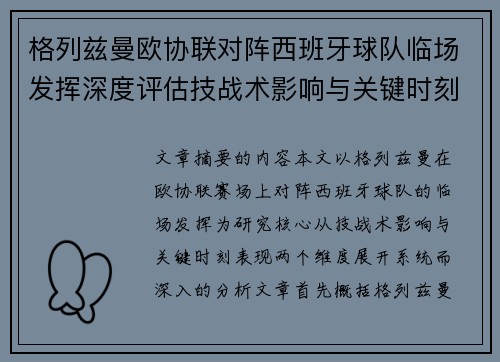 格列兹曼欧协联对阵西班牙球队临场发挥深度评估技战术影响与关键时刻

文章摘要的内容本文以格列兹曼在欧协联赛场上对阵西班牙球队的临场发挥为研究核心从技战术影响与关键时刻表现两个维度展开系统而深入的分析文章首先概括格列兹曼